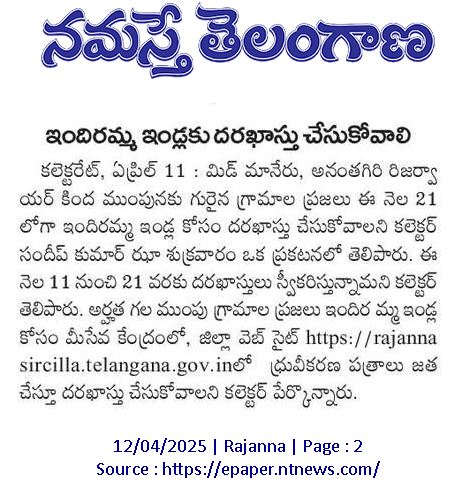 నమస్తే తెలంగాణ

ఇందిరమ్మ ఇండ్లకు దరఖాస్తు చేసుకోవాలి

కలెక్టరేట్, ఏప్రిల్ 11 : మిడ్ మానేరు, అనంతగిరి రిజర్వాయర్ కింద ముంపునకు గురైన గ్రామాల ప్రజలు ఈ నెల 21 లోగా ఇందిరమ్మ ఇండ్ల కోసం దరఖాస్తు చేసుకోవాలని కలెక్టర్ సందీప్ కుమార్ ఝా శుక్రవారం ఒక ప్రకటనలో తెలిపారు. ఈ నెల 11 నుంచి 21 వరకు దరఖాస్తులు స్వీకరిస్తున్నామని కలెక్టర్ తెలిపారు. అర్హత గల ముంపు గ్రామాల ప్రజలు ఇందిర మ్మ ఇండ్ల కోసం మీసేవ కేంద్రంలో, జిల్లా వెబ్ సైట్ https://rajannasircilla.telangana.gov.inలో ధ్రువీకరణ పత్రాలు జత చేస్తూ దరఖాస్తు చేసుకోవాలని కలెక్టర్ పేర్కొన్నారు.

12/04/2025 | Rajanna | Page : 2
Source : https://epaper.ntnews.com/